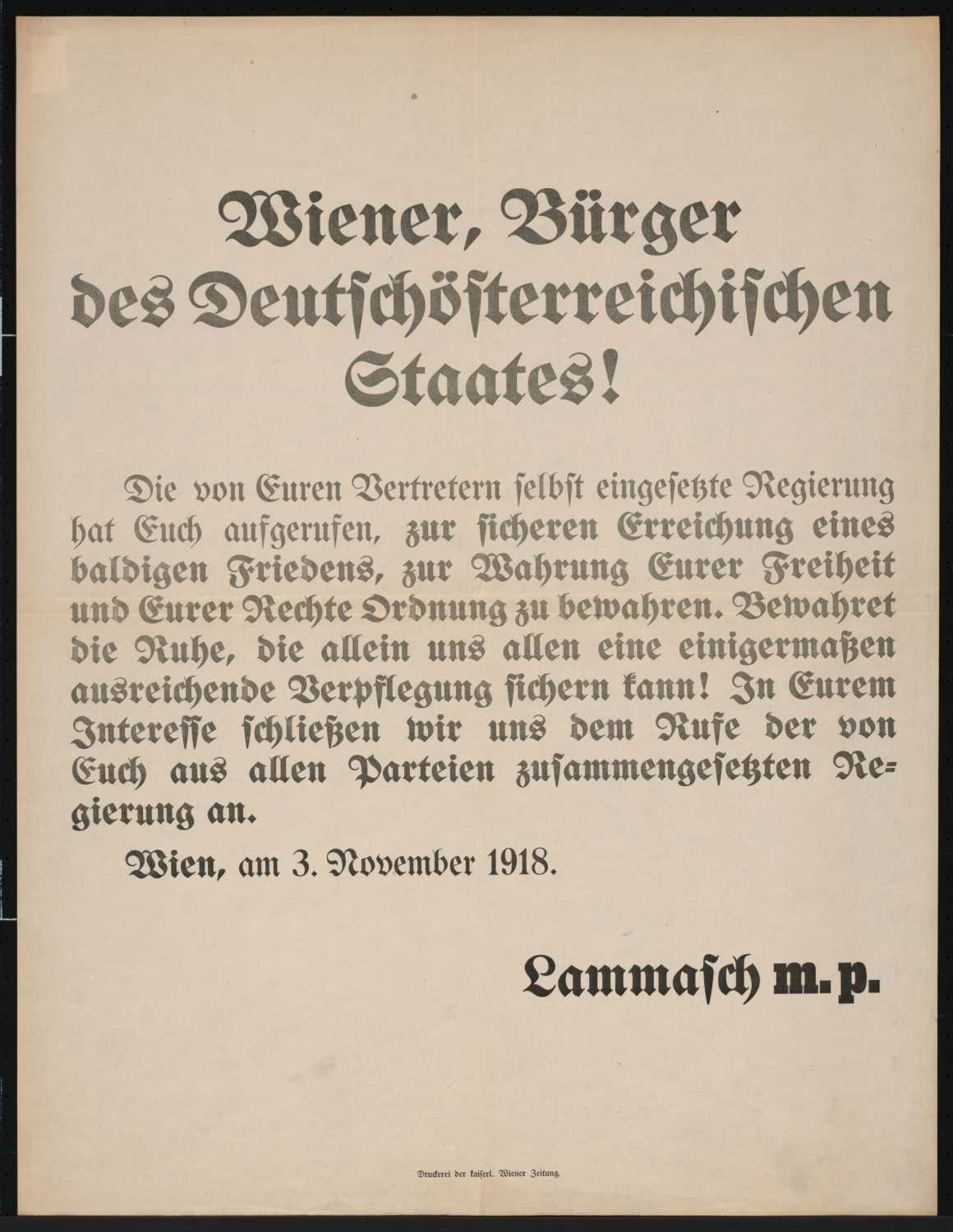 Wiener, Bürger des Deutschösterreichischen Staates!

Die von Euren Vertretern selbst eingesetzte Regierung hat Euch aufgerufen, zur sicheren Erreichung eines baldigen Friedens, zur Wahrung Eurer Freiheit und Eurer Rechte Ordnung zu bewahren. Bewahret die Ruhe, die allein uns allen eine einigermaßen ausreichende Verpflegung sichern kann! In Eurem Interesse schließen wir uns dem Rufe der von Euch aus allen Parteien zusammengesetzten Regierung an.

Wien, am 3. November 1918.

Lammasch m. p.

Druckerei der kaiserl. Wiener Zeitung.